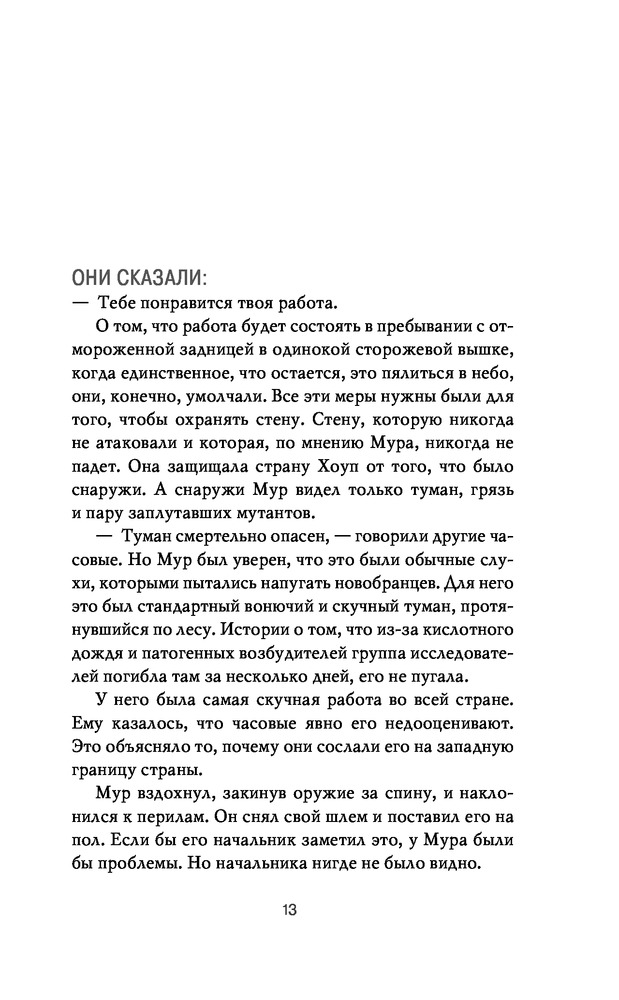 ОНИ СКАЗАЛИ:
— Тебе понравится твоя работа.

О том, что работа будет состоять в пребывании с отмороженной задницей в одинокой сторожевой вышке, когда единственное, что остается, это пялиться в небо, они, конечно, умолчали. Все эти меры нужны были для того, чтобы охранять стену. Стену, которую никогда не атаковали и которая, по мнению Мура, никогда не падет. Она защищала страну Хоуп от того, что было снаружи. А снаружи Мур видел только туман, грязь и пару заплутавших мутантов.

— Туман смертельно опасен, — говорили другие часовые. Но Мур был уверен, что это были обычные слухи, которыми пытались напугать новобранцев. Для него это был стандартный вонючий и скучный туман, протянувшийся по лесу. Истории о том, что из-за кислотного дождя и патогенных возбудителей группа исследователей погибла там за несколько дней, его не пугала.

У него была самая скучная работа во всей стране. Ему казалось, что часовые явно его недооценивают. Это объясняло то, почему они сослали его на западную границу страны.

Мур вздохнул, закинув оружие за спину, и наклонился к перилам. Он снял свой шлем и поставил его на пол. Если бы его начальник заметил это, у Мура были бы проблемы. Но начальника нигде не было видно.

13